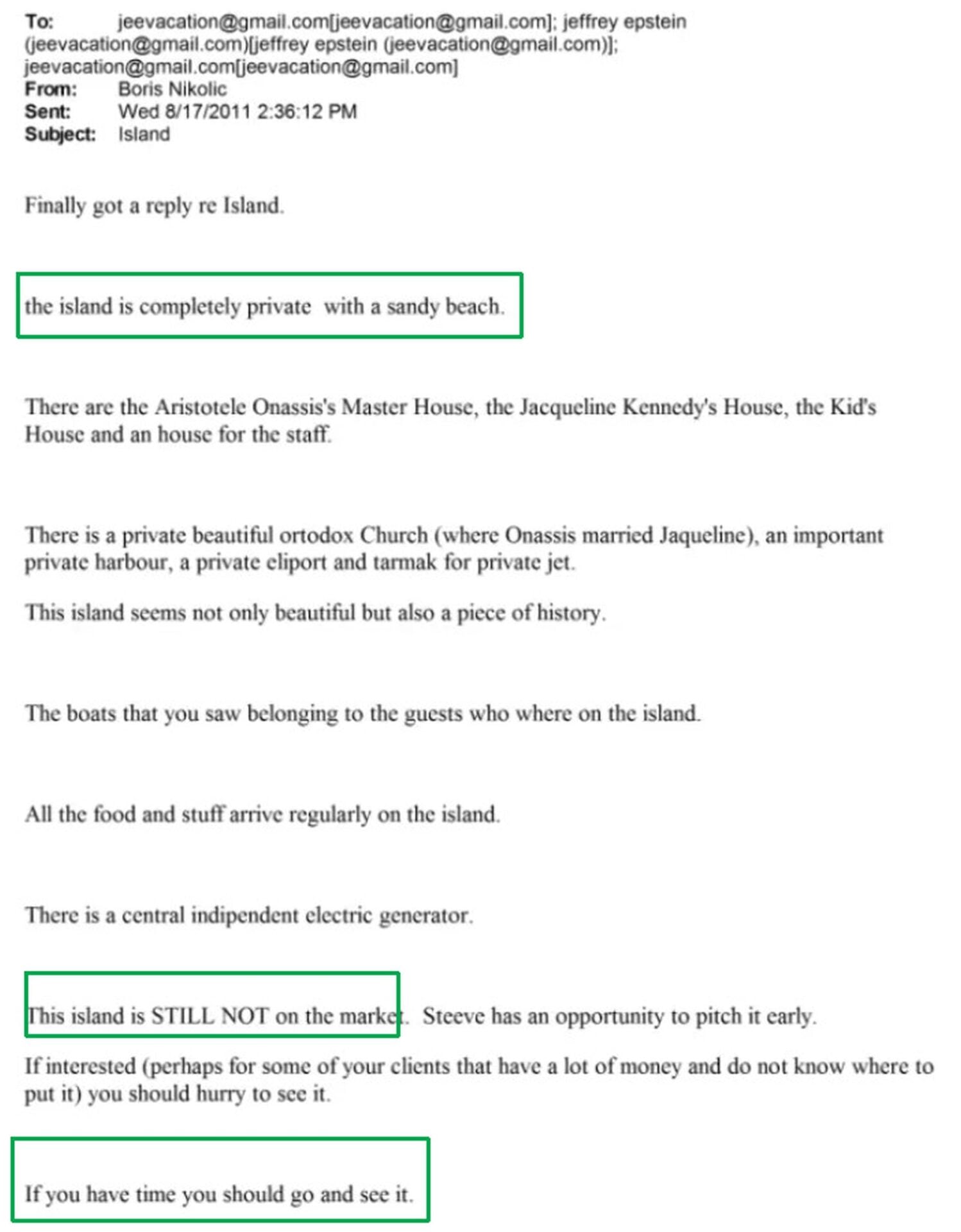 To: jeevacation@gmail.com[jeevacation@gmail.com]; jeffrey epstein (jeevacation@gmail.com)[jeffrey epstein (jeevacation@gmail.com)]; jeevacation@gmail.com[jeevacation@gmail.com]
From: Boris Nikolic
Sent: Wed 8/17/2011 2:36:12 PM
Subject: Island

Finally got a reply re Island.

the island is completely private with a sandy beach.

There are the Aristotele Onassis's Master House, the Jacqueline Kennedy's House, the Kid's House and an house for the staff.

There is a private beautiful ortodox Church (where Onassis married Jaqueline), an important private harbour, a private eliport and tarmak for private jet.

This island seems not only beautiful but also a piece of history.

The boats that you saw belonging to the guests who where on the island.

All the food and stuff arrive regularly on the island.

There is a central indipendent electric generator.

This island is STILL NOT on the market. Steeve has an opportunity to pitch it early.

If interested (perhaps for some of your clients that have a lot of money and do not know where to put it) you should hurry to see it.

If you have time you should go and see it.